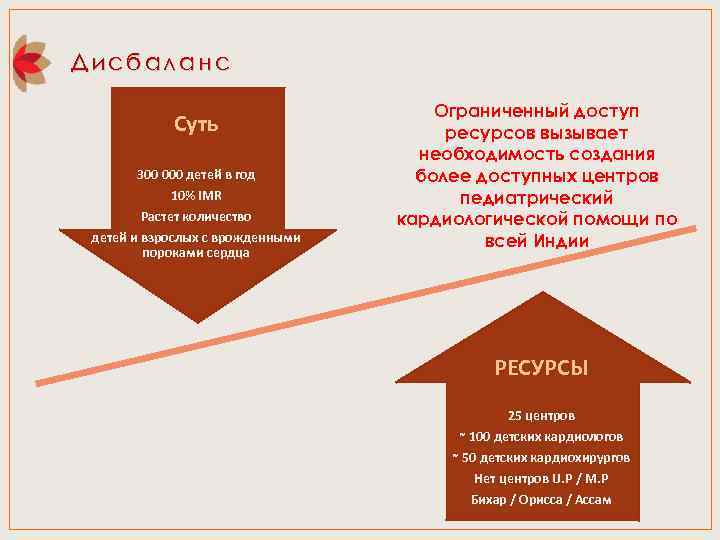 Дисбаланс

Суть

300 000 детей в год
10% IMR
Растет количество
детей и взрослых с врожденными пороками сердца

Ограниченный доступ ресурсов вызывает необходимость создания более доступных центров педиатрический кардиологической помощи по всей Индии

РЕСУРСЫ

25 центров
~ 100 детских кардиологов
~ 50 детских кардиохирургов
Нет центров U.P / M.P
Бихар / Орисса / Ассам